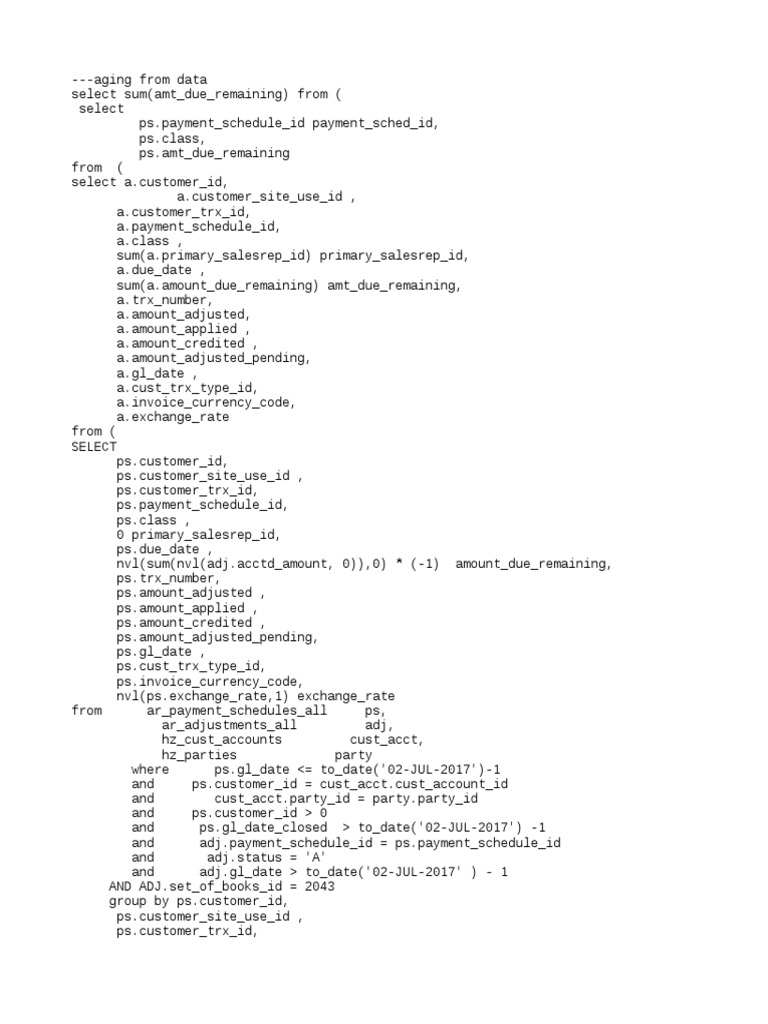 ---aging from data
select sum(amt_due_remaining) from (
 select
         ps.payment_schedule_id payment_sched_id,
         ps.class,
         ps.amt_due_remaining
from  (
select a.customer_id,
              a.customer_site_use_id ,
      a.customer_trx_id,
      a.payment_schedule_id,
      a.class ,
      sum(a.primary_salesrep_id) primary_salesrep_id,
      a.due_date ,
      sum(a.amount_due_remaining) amt_due_remaining,
      a.trx_number,
      a.amount_adjusted,
      a.amount_applied ,
      a.amount_credited ,
      a.amount_adjusted_pending,
      a.gl_date ,
      a.cust_trx_type_id,
      a.invoice_currency_code,
      a.exchange_rate
from (
SELECT
      ps.customer_id,
      ps.customer_site_use_id ,
      ps.customer_trx_id,
      ps.payment_schedule_id,
      ps.class ,
      0 primary_salesrep_id,
      ps.due_date ,
      nvl(sum(nvl(adj.acctd_amount, 0)),0) * (-1)  amount_due_remaining,
      ps.trx_number,
      ps.amount_adjusted ,
      ps.amount_applied ,
      ps.amount_credited ,
      ps.amount_adjusted_pending,
      ps.gl_date ,
      ps.cust_trx_type_id,
      ps.invoice_currency_code,
      nvl(ps.exchange_rate,1) exchange_rate
from      ar_payment_schedules_all     ps,
          ar_adjustments_all          adj,
          hz_cust_accounts         cust_acct,
          hz_parties             party
        where      ps.gl_date <= to_date('02-JUL-2017')-1
        and     ps.customer_id = cust_acct.cust_account_id
        and        cust_acct.party_id = party.party_id
        and     ps.customer_id > 0
        and      ps.gl_date_closed  > to_date('02-JUL-2017') -1
        and      adj.payment_schedule_id = ps.payment_schedule_id
        and       adj.status = 'A'
        and      adj.gl_date > to_date('02-JUL-2017' ) - 1
     AND ADJ.set_of_books_id = 2043
     group by ps.customer_id,
      ps.customer_site_use_id ,
      ps.customer_trx_id,